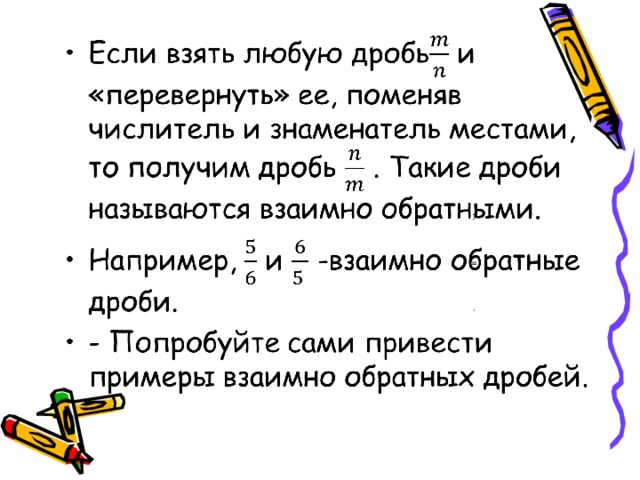 • Если взять любую дробь $\frac{m}{n}$ и «перевернуть» ее, поменяв числитель и знаменатель местами, то получим дробь $\frac{n}{m}$ . Такие дроби называются взаимно обратными.

• Например, $\frac{5}{6}$ и $\frac{6}{5}$ -взаимно обратные дроби.

• - Попробуйте сами привести примеры взаимно обратных дробей.